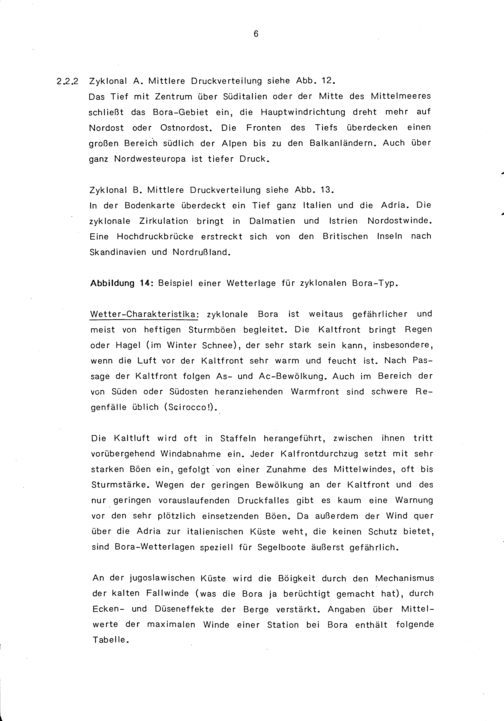 6

2.2.2 Zyklonal A. Mittlere Druckverteilung siehe Abb. 12.
Das Tief mit Zentrum über Süditalien oder der Mitte des Mittelmeeres schließt das Bora-Gebiet ein, die Hauptwindrichtung dreht mehr auf Nordost oder Ostnordost. Die Fronten des Tiefs überdecken einen großen Bereich südlich der Alpen bis zu den Balkanländern. Auch über ganz Nordwesteuropa ist tiefer Druck.

Zyklonal B. Mittlere Druckverteilung siehe Abb. 13.
In der Bodenkarte überdeckt ein Tief ganz Italien und die Adria. Die zyklonale Zirkulation bringt in Dalmatien und Istrien Nordostwinde. Eine Hochdruckbrücke erstreckt sich von den Britischen Inseln nach Skandinavien und Nordrußland.

Abbildung 14: Beispiel einer Wetterlage für zyklonalen Bora-Typ.

Wetter-Charakteristika: zyklonale Bora ist weitaus gefährlicher und meist von heftigen Sturmböen begleitet. Die Kaltfront bringt Regen oder Hagel (im Winter Schnee), der sehr stark sein kann, insbesondere, wenn die Luft vor der Kaltfront sehr warm und feucht ist. Nach Passage der Kaltfront folgen As- und Ac-Bewölkung. Auch im Bereich der von Süden oder Südosten heranziehenden Warmfront sind schwere Regenfälle üblich (Scirocco!).

Die Kaltluft wird oft in Staffeln herangeführt, zwischen ihnen tritt vorübergehend Windabnahme ein. Jeder Kalfrontdurchzug setzt mit sehr starken Böen ein, gefolgt von einer Zunahme des Mittelwindes, oft bis Sturmstärke. Wegen der geringen Bewölkung an der Kaltfront und des nur geringen vorauslaufenden Druckfalles gibt es kaum eine Warnung vor den sehr plötzlich einsetzenden Böen. Da außerdem der Wind quer über die Adria zur italienischen Küste weht, die keinen Schutz bietet, sind Bora-Wetterlagen speziell für Segelboote äußerst gefährlich.

An der jugoslawischen Küste wird die Böigkeit durch den Mechanismus der kalten Fallwinde (was die Bora ja berüchtigt gemacht hat), durch Ecken- und Düseneffekte der Berge verstärkt. Angaben über Mittelwerte der maximalen Winde einer Station bei Bora enthält folgende Tabelle.